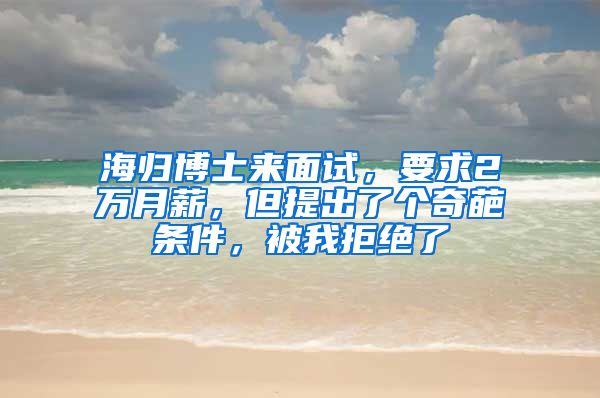 海归博士来面试，要求2万月薪，但提出了个奇葩条件，被我拒绝了